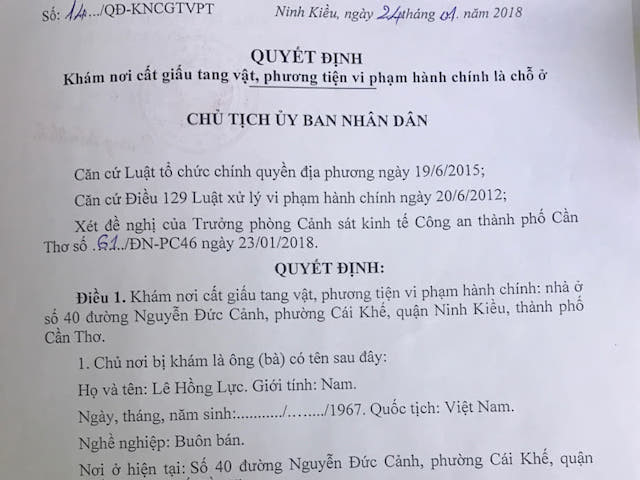 Số: 14.../QĐ-KNCGTVPT Ninh Kiều, ngày 24 tháng 01. năm 2018

QUYẾT ĐỊNH
Khám nơi cất giấu tang vật, phương tiện vi phạm hành chính là chỗ ở

CHỦ TỊCH ỦY BAN NHÂN DÂN

Căn cứ Luật tổ chức chính quyền địa phương ngày 19/6/2015;

Căn cứ Điều 129 Luật xử lý vi phạm hành chính ngày 20/6/2012;

Xét đề nghị của Trưởng phòng Cảnh sát kinh tế Công an thành phố Cần Thơ số .61../ĐN-PC46 ngày 23/01/2018.

QUYẾT ĐỊNH:

Điều 1. Khám nơi cất giấu tang vật, phương tiện vi phạm hành chính: nhà ở số 40 đường Nguyễn Đức Cảnh, phường Cái Khế, quận Ninh Kiều, thành phố Cần Thơ.

1. Chủ nơi bị khám là ông (bà) có tên sau đây:

Họ và tên: Lê Hồng Lực. Giới tính: Nam.

Ngày, tháng, năm sinh:........../......../1967. Quốc tịch: Việt Nam.

Nghề nghiệp: Buôn bán.

Nơi ở hiện tại: Số 40 đường Nguyễn Đức Cảnh, phường Cái Khế, quận